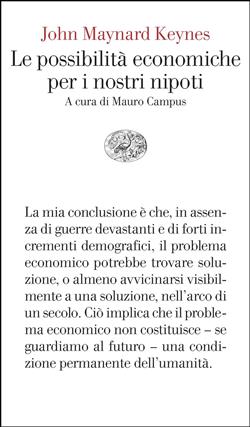 John Maynard Keynes
Le possibilità economiche per i nostri nipoti
A cura di Mauro Campus

La mia conclusione è che, in assenza di guerre devastanti e di forti incrementi demografici, il problema economico potrebbe trovare soluzione, o almeno avvicinarsi visibilmente a una soluzione, nell'arco di un secolo. Ciò implica che il problema economico non costituisce – se guardiamo al futuro – una condizione permanente dell'umanità.